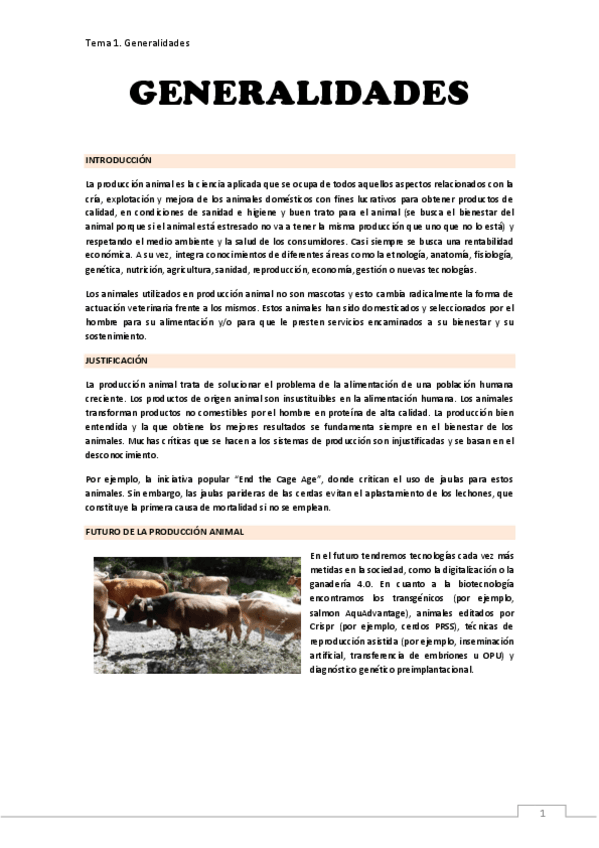 Tema 1. Generalidades

GENERALIDADES

INTRODUCCIÓN

La producción animal es la ciencia aplicada que se ocupa de todos aquellos aspectos relacionados con la cría, explotación y mejora de los animales domésticos con fines lucrativos para obtener productos de calidad, en condiciones de sanidad e higiene y buen trato para el animal (se busca el bienestar del animal porque si el animal está estresado no va a tener la misma producción que uno que no lo está) y respetando el medio ambiente y la salud de los consumidores. Casi siempre se busca una rentabilidad económica. A su vez, integra conocimientos de diferentes áreas como la etnología, anatomía, fisiología, genética, nutrición, agricultura, sanidad, reproducción, economía, gestión o nuevas tecnologías.

Los animales utilizados en producción animal no son mascotas y esto cambia radicalmente la forma de actuación veterinaria frente a los mismos. Estos animales han sido domesticados y seleccionados por el hombre para su alimentación y/o para que le presten servicios encaminados a su bienestar y su sostenimiento.

JUSTIFICACIÓN

La producción animal trata de solucionar el problema de la alimentación de una población humana creciente. Los productos de origen animal son insustituibles en la alimentación humana. Los animales transforman productos no comestibles por el hombre en proteína de alta calidad. La producción bien entendida y la que obtiene los mejores resultados se fundamenta siempre en el bienestar de los animales. Muchas críticas que se hacen a los sistemas de producción son injustificadas y se basan en el desconocimiento.

Por ejemplo, la iniciativa popular "End the Cage Age", donde critican el uso de jaulas para estos animales. Sin embargo, las jaulas parideras de las cerdas evitan el aplastamiento de los lechones, que constituye la primera causa de mortalidad si no se emplean.

FUTURO DE LA PRODUCCIÓN ANIMAL

En el futuro tendremos tecnologías cada vez más metidas en la sociedad, como la digitalización o la ganadería 4.0. En cuanto a la biotecnología encontramos los transgénicos (por ejemplo, salmon AquAdvantage), animales editados por Crispr (por ejemplo, cerdos PRSS), técnicas de reproducción asistida (por ejemplo, inseminación artificial, transferencia de embriones u OPU) y diagnóstico genético preimplantacional.

1